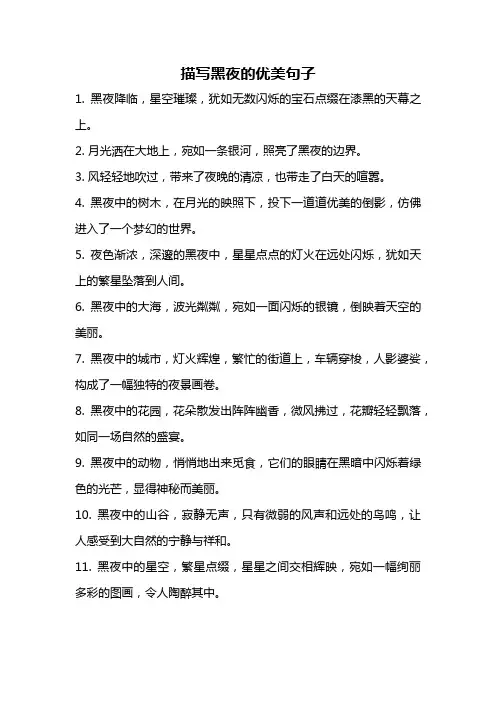 描写黑夜的优美句子

1. 黑夜降临，星空璀璨，犹如无数闪烁的宝石点缀在漆黑的天幕之上。

2. 月光洒在大地上，宛如一条银河，照亮了黑夜的边界。

3. 风轻轻地吹过，带来了夜晚的清凉，也带走了白天的喧嚣。

4. 黑夜中的树木，在月光的映照下，投下一道道优美的倒影，仿佛进入了一个梦幻的世界。

5. 夜色渐浓，深邃的黑夜中，星星点点的灯火在远处闪烁，犹如天上的繁星坠落到人间。

6. 黑夜中的大海，波光粼粼，宛如一面闪烁的银镜，倒映着天空的美丽。

7. 黑夜中的城市，灯火辉煌，繁忙的街道上，车辆穿梭，人影婆娑，构成了一幅独特的夜景画卷。

8. 黑夜中的花园，花朵散发出阵阵幽香，微风拂过，花瓣轻轻飘落，如同一场自然的盛宴。

9. 黑夜中的动物，悄悄地出来觅食，它们的眼睛在黑暗中闪烁着绿色的光芒，显得神秘而美丽。

10. 黑夜中的山谷，寂静无声，只有微弱的风声和远处的鸟鸣，让人感受到大自然的宁静与祥和。

11. 黑夜中的星空，繁星点缀，星星之间交相辉映，宛如一幅绚丽多彩的图画，令人陶醉其中。